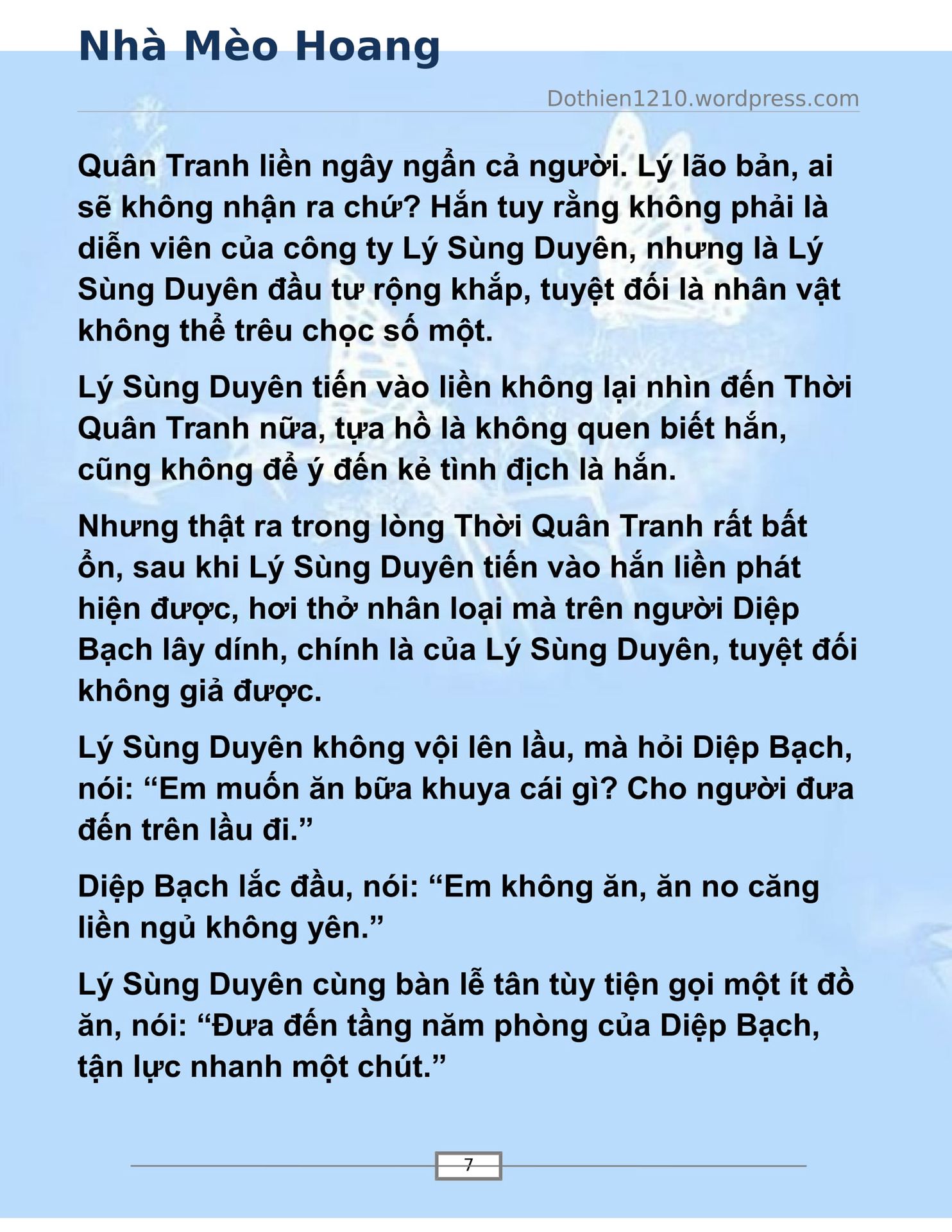 Nhà Mèo Hoang

Dothien1210.wordpress.com

Quân Tranh liền ngây ngẩn cả người. Lý lão bản, ai sẽ không nhận ra chứ? Hắn tuy rằng không phải là diễn viên của công ty Lý Sùng Duyên, nhưng là Lý Sùng Duyên đầu tư rộng khắp, tuyệt đối là nhân vật không thể trêu chọc số một.

Lý Sùng Duyên tiến vào liền không lại nhìn đến Thời Quân Tranh nữa, tựa hồ là không quen biết hắn, cũng không để ý đến kẻ tình địch là hắn.

Nhưng thật ra trong lòng Thời Quân Tranh rất bất ổn, sau khi Lý Sùng Duyên tiến vào hắn liền phát hiện được, hơi thở nhân loại mà trên người Diệp Bạch lây dính, chính là của Lý Sùng Duyên, tuyệt đối không giả được.

Lý Sùng Duyên không vội lên lầu, mà hỏi Diệp Bạch, nói: “Em muốn ăn bữa khuya cái gì? Cho người đưa đến trên lầu đi.”

Diệp Bạch lắc đầu, nói: “Em không ăn, ăn no căng liền ngủ không yên.”

Lý Sùng Duyên cùng bàn lễ tân tùy tiện gọi một ít đồ ăn, nói: “Đưa đến tầng năm phòng của Diệp Bạch, tận lực nhanh một chút.”

7